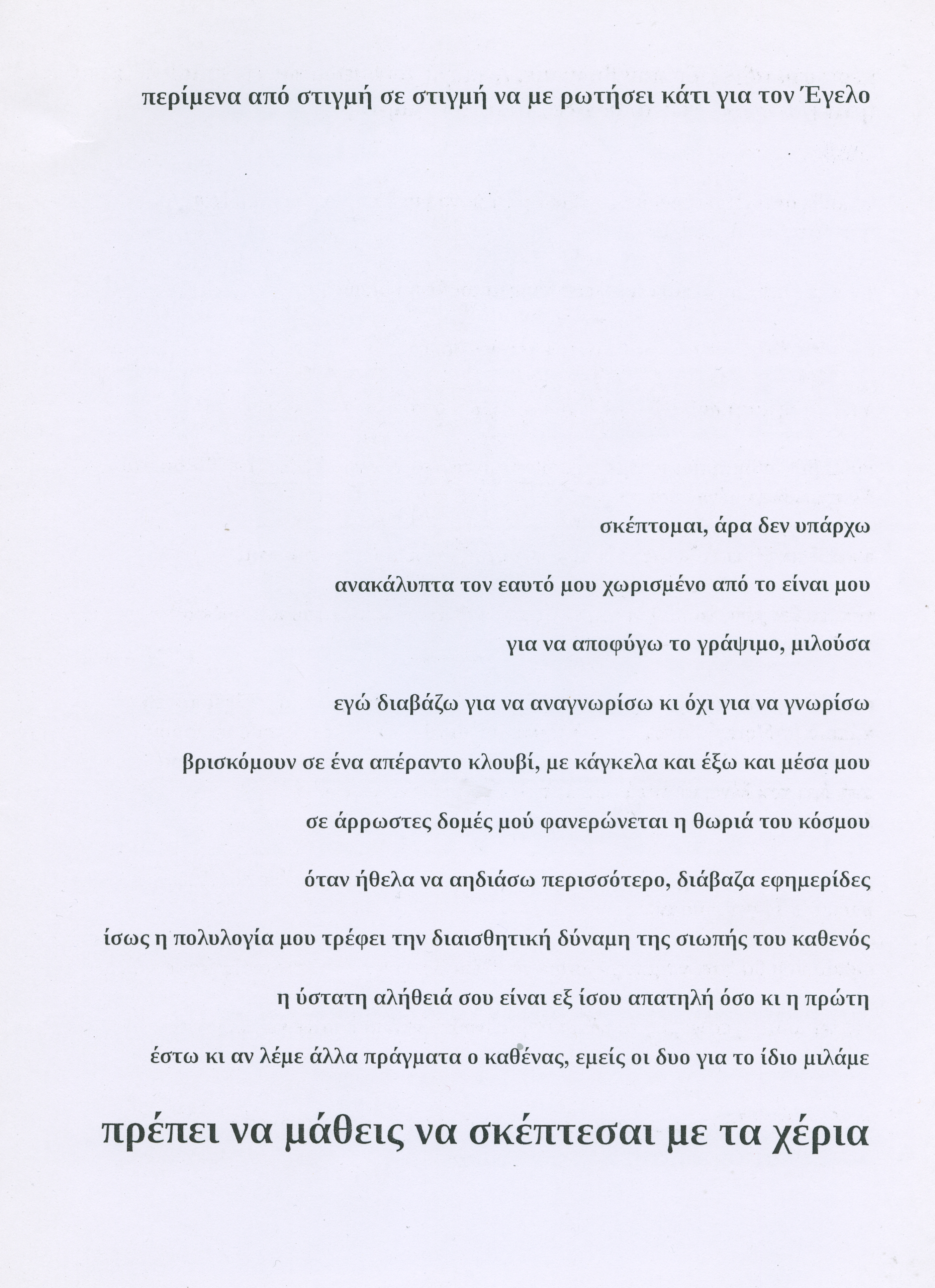 περίμενα από στιγμή σε στιγμή να με ρωτήσει κάτι για τον Έγελο

σκέπτομαι, άρα δεν υπάρχω

ανακάλυπτα τον εαυτό μου χωρισμένο από το είναι μου

για να αποφύγω το γράψιμο, μιλούσα

εγώ διαβάζω για να αναγνωρίσω κι όχι για να γνωρίσω

βρισκόμουν σε ένα απέραντο κλουβί, με κάγκελα και έξω και μέσα μου

σε άρρωστες δομές μού φανερώνεται η θωριά του κόσμου

όταν ήθελα να αηδιάσω περισσότερο, διάβαζα εφημερίδες

ίσως η πολυλογία μου τρέφει την διαισθητική δύναμη της σιωπής του καθενός

η ύστατη αλήθειά σου είναι εξ ίσου απατηλή όσο κι η πρώτη

έστω κι αν λέμε άλλα πράγματα ο καθένας, εμείς οι δυο για το ίδιο μιλάμε

πρέπει να μάθεις να σκέπτεσαι με τα χέρια